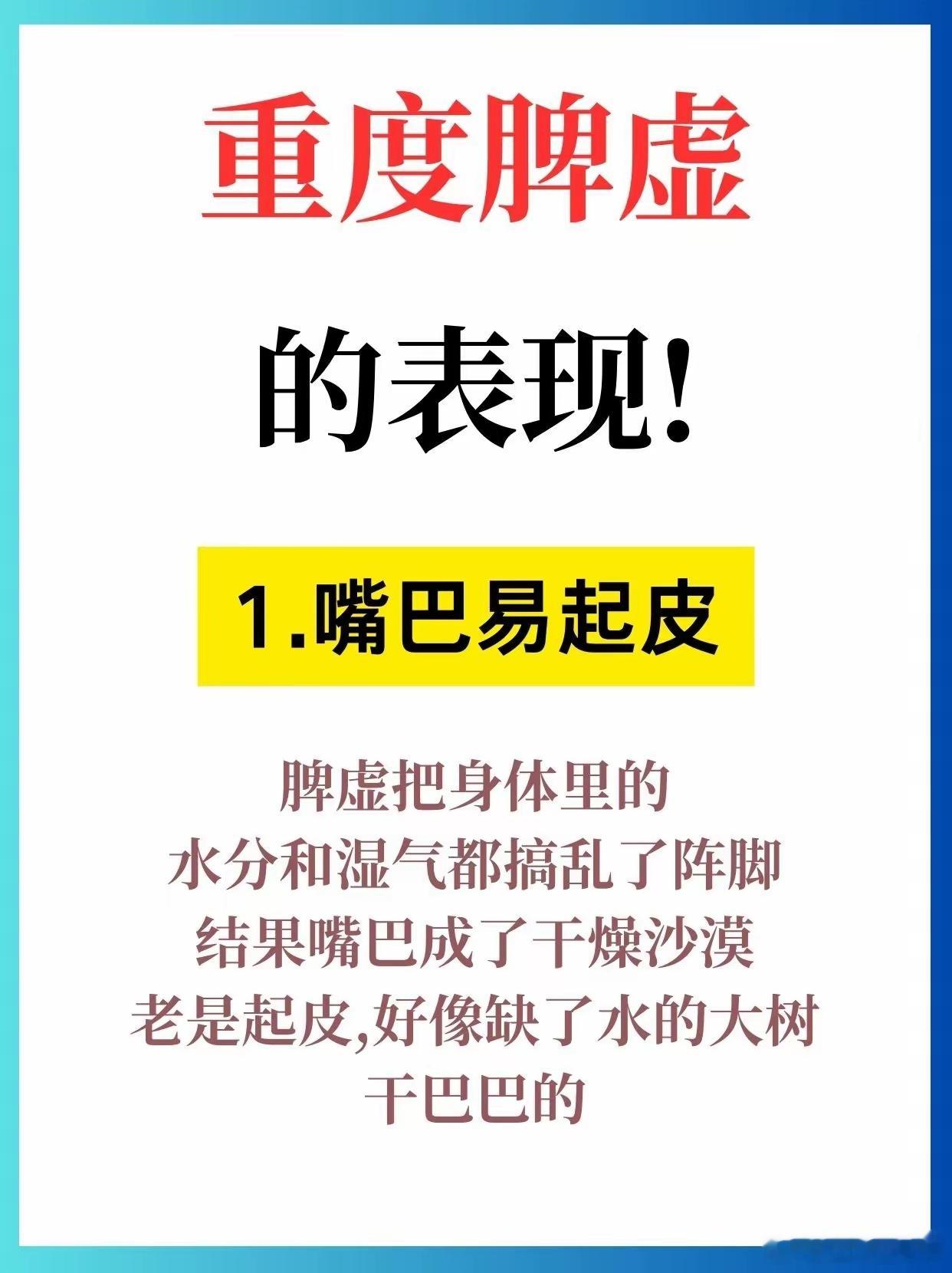 重度脾虚

的表现!

1.嘴巴易起皮

脾虚把身体里的
水分和湿气都搞乱了阵脚
结果嘴巴成了干燥沙漠
老是起皮,好像缺了水的大树
干巴巴的